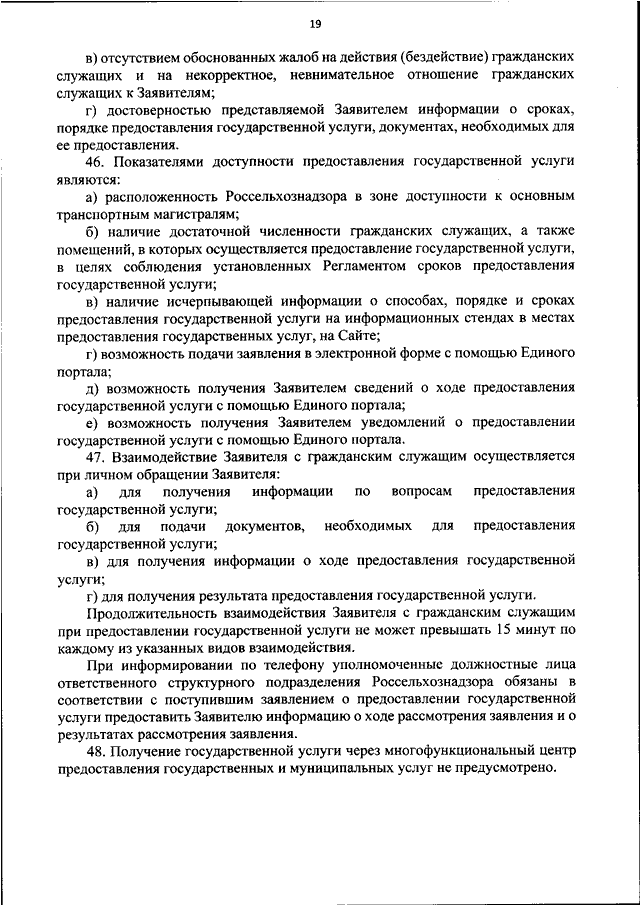 19

в) отсутствием обоснованных жалоб на действия (бездействие) гражданских служащих и на некорректное, невнимательное отношение гражданских служащих к Заявителям;

г) достоверностью представляемой Заявителем информации о сроках, порядке предоставления государственной услуги, документах, необходимых для ее предоставления.

46. Показателями доступности предоставления государственной услуги являются:

а) расположенность Россельхознадзора в зоне доступности к основным транспортным магистралям;

б) наличие достаточной численности гражданских служащих, а также помещений, в которых осуществляется предоставление государственной услуги, в целях соблюдения установленных Регламентом сроков предоставления государственной услуги;

в) наличие исчерпывающей информации о способах, порядке и сроках предоставления государственной услуги на информационных стендах в местах предоставления государственных услуг, на Сайте;

г) возможность подачи заявления в электронной форме с помощью Единого портала;

д) возможность получения Заявителем сведений о ходе предоставления государственной услуги с помощью Единого портала;

е) возможность получения Заявителем уведомлений о предоставлении государственной услуги с помощью Единого портала.

47. Взаимодействие Заявителя с гражданским служащим осуществляется при личном обращении Заявителя:

а) для получения информации по вопросам предоставления государственной услуги;

б) для подачи документов, необходимых для предоставления государственной услуги;

в) для получения информации о ходе предоставления государственной услуги;

г) для получения результата предоставления государственной услуги.

Продолжительность взаимодействия Заявителя с гражданским служащим при предоставлении государственной услуги не может превышать 15 минут по каждому из указанных видов взаимодействия.

При информировании по телефону уполномоченные должностные лица ответственного структурного подразделения Россельхознадзора обязаны в соответствии с поступившим заявлением о предоставлении государственной услуги предоставить Заявителю информацию о ходе рассмотрения заявления и о результатах рассмотрения заявления.

48. Получение государственной услуги через многофункциональный центр предоставления государственных и муниципальных услуг не предусмотрено.